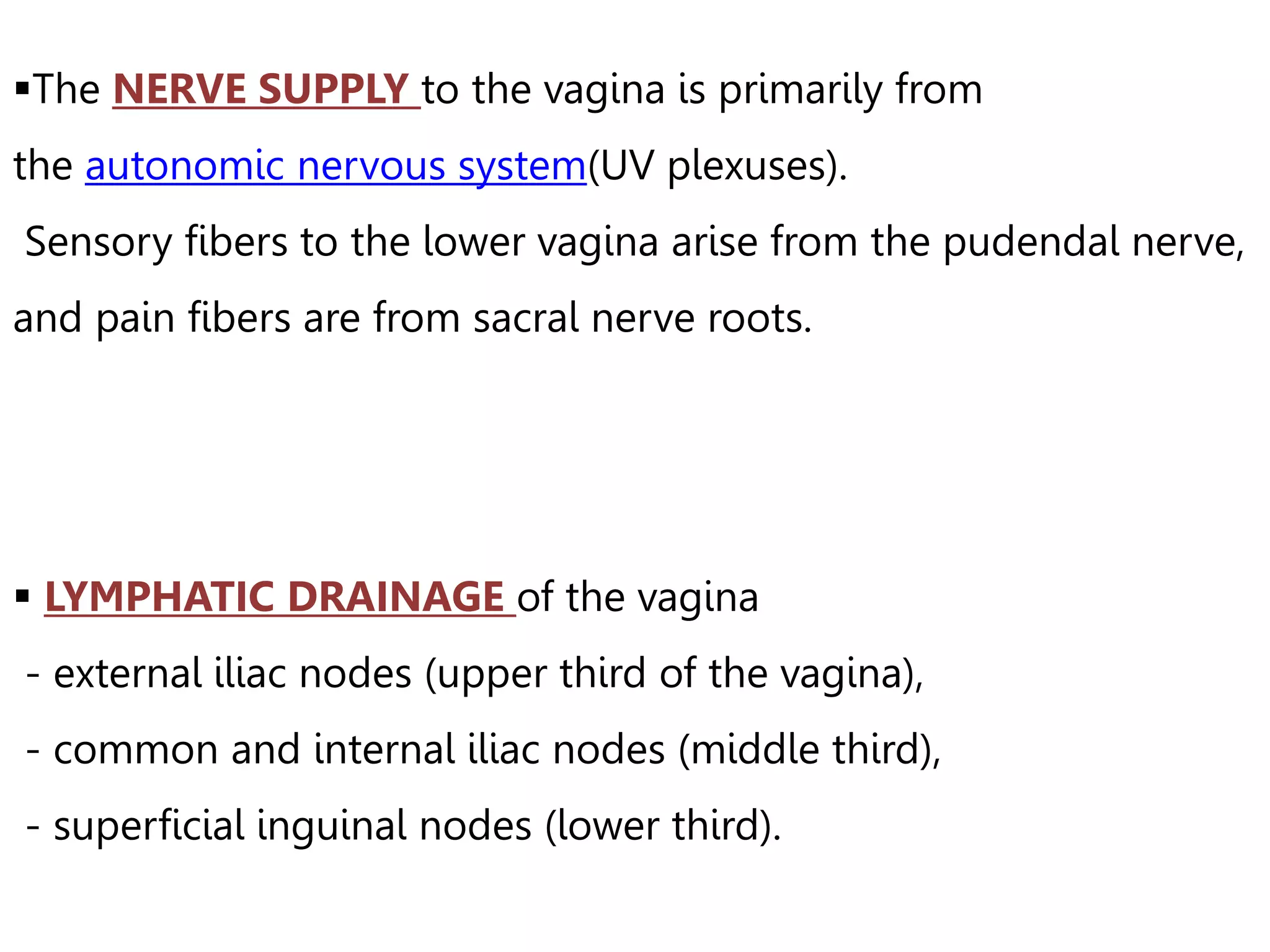 ▪The NERVE SUPPLY to the vagina is primarily from the autonomic nervous system(UV plexuses).

Sensory fibers to the lower vagina arise from the pudendal nerve, and pain fibers are from sacral nerve roots.

▪ LYMPHATIC DRAINAGE of the vagina

- external iliac nodes (upper third of the vagina),

- common and internal iliac nodes (middle third),

- superficial inguinal nodes (lower third).